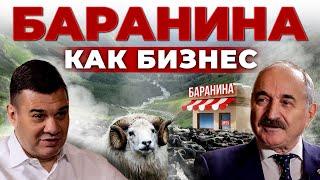 БАРАНИНА
КАК БИЗНЕС
БАРАНИНА